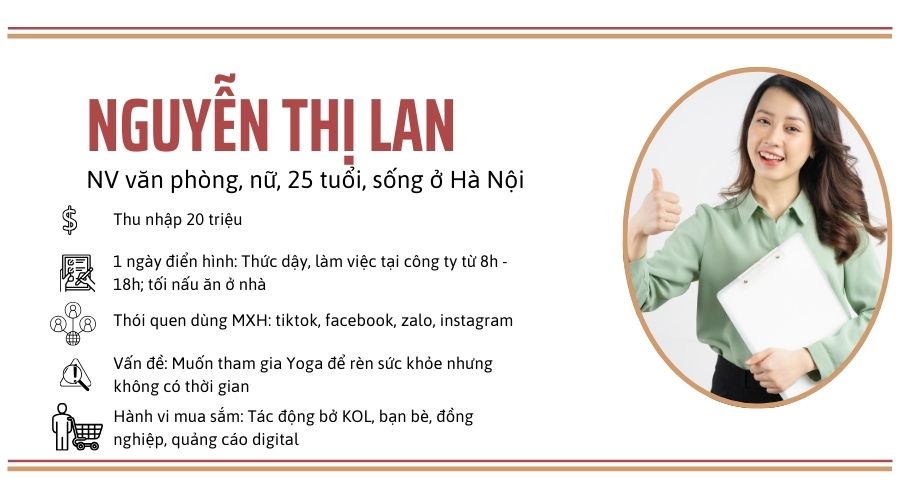 NGUYỄN THỊ LAN

NV văn phòng, nữ, 25 tuổi, sống ở Hà Nội

Thu nhập 20 triệu

1 ngày điển hình: Thức dậy, làm việc tại công ty từ 8h - 18h; tối nấu ăn ở nhà

Thói quen dùng MXH: tiktok, facebook, zalo, instagram

Vấn đề: Muốn tham gia Yoga để rèn sức khỏe nhưng không có thời gian

Hành vi mua sắm: Tác động bở KOL, bạn bè, đồng nghiệp, quảng cáo digital